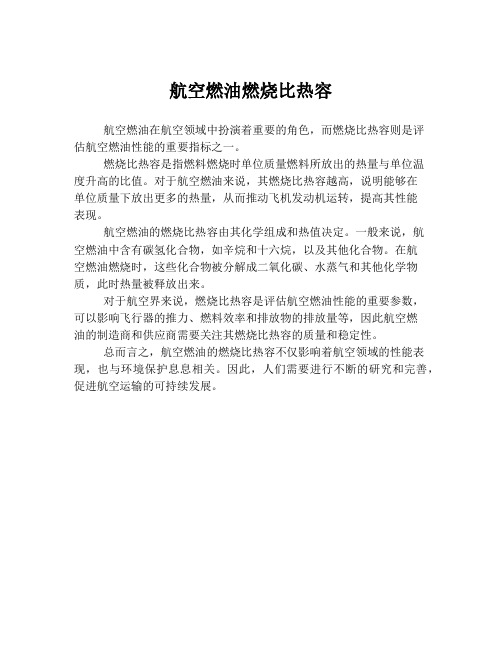 航空燃油燃烧比热容

航空燃油在航空领域中扮演着重要的角色，而燃烧比热容则是评估航空燃油性能的重要指标之一。

燃烧比热容是指燃料燃烧时单位质量燃料所放出的热量与单位温度升高的比值。对于航空燃油来说，其燃烧比热容越高，说明能够在单位质量下放出更多的热量，从而推动飞机发动机运转，提高其性能表现。

航空燃油的燃烧比热容由其化学组成和热值决定。一般来说，航空燃油中含有碳氢化合物，如辛烷和十六烷，以及其他化合物。在航空燃油燃烧时，这些化合物被分解成二氧化碳、水蒸气和其他化学物质，此时热量被释放出来。

对于航空界来说，燃烧比热容是评估航空燃油性能的重要参数，可以影响飞行器的推力、燃料效率和排放物的排放量等，因此航空燃油的制造商和供应商需要关注其燃烧比热容的质量和稳定性。

总而言之，航空燃油的燃烧比热容不仅影响着航空领域的性能表现，也与环境保护息息相关。因此，人们需要进行不断的研究和完善，促进航空运输的可持续发展。